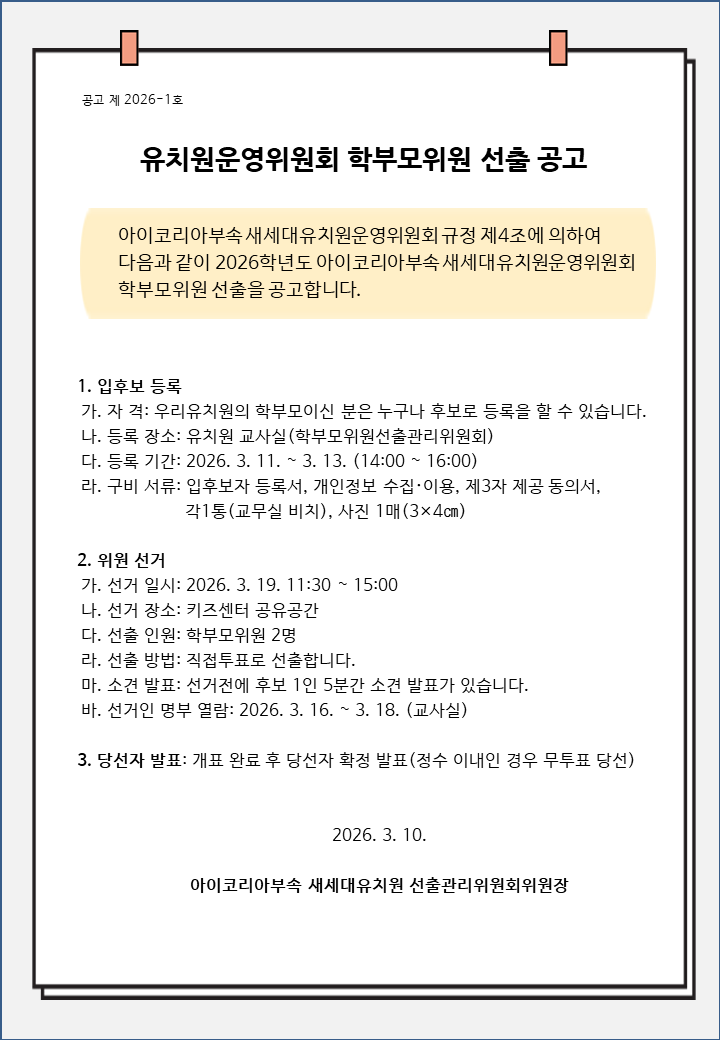 공고 제 2026-1호

유치원운영위원회 학부모위원 선출 공고

아이코리아부속 새세대유치원운영위원회 규정 제4조에 의하여 다음과 같이 2026학년도 아이코리아부속 새세대유치원운영위원회 학부모위원 선출을 공고합니다.

1. 입후보 등록
가. 자 격: 우리유치원의 학부모이신 분은 누구나 후보로 등록을 할 수 있습니다.
나. 등록 장소: 유치원 교사실(학부모위원선출관리위원회)
다. 등록 기간: 2026. 3. 11. ~ 3. 13. (14:00 ~ 16:00)
라. 구비 서류: 입후보자 등록서, 개인정보 수집·이용, 제3자 제공 동의서, 각1통(교무실 비치), 사진 1매(3×4㎝)

2. 위원 선거
가. 선거 일시: 2026. 3. 19. 11:30 ~ 15:00
나. 선거 장소: 키즈센터 공유공간
다. 선출 인원: 학부모위원 2명
라. 선출 방법: 직접투표로 선출합니다.
마. 소견 발표: 선거전에 후보 1인 5분간 소견 발표가 있습니다.
바. 선거인 명부 열람: 2026. 3. 16. ~ 3. 18. (교사실)

3. 당선자 발표: 개표 완료 후 당선자 확정 발표(정수 이내인 경우 무투표 당선)

2026. 3. 10.

아이코리아부속 새세대유치원 선출관리위원회위원장